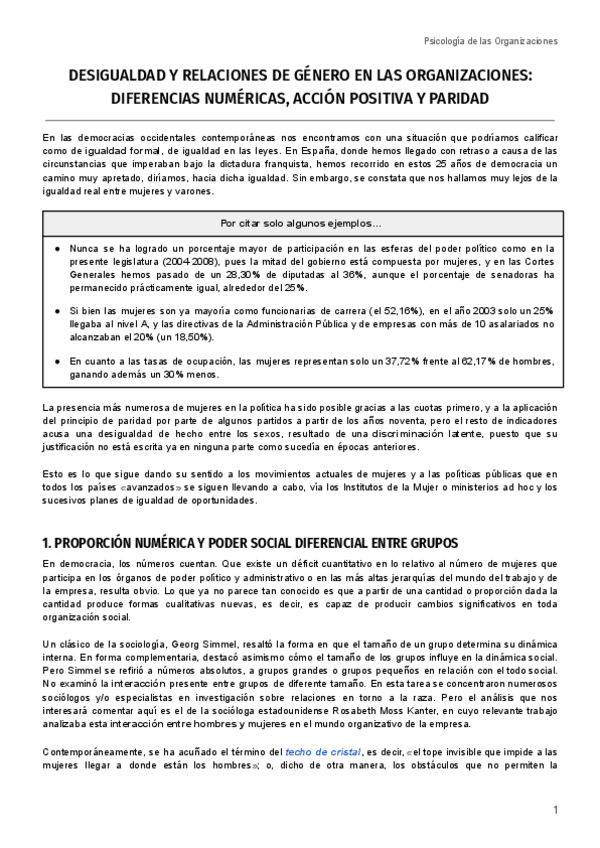 Psicología de las Organizaciones

DESIGUALDAD Y RELACIONES DE GÉNERO EN LAS ORGANIZACIONES: DIFERENCIAS NUMÉRICAS, ACCIÓN POSITIVA Y PARIDAD

En las democracias occidentales contemporáneas nos encontramos con una situación que podríamos calificar como de igualdad formal, de igualdad en las leyes. En España, donde hemos llegado con retraso a causa de las circunstancias que imperaban bajo la dictadura franquista, hemos recorrido en estos 25 años de democracia un camino muy apretado, diríamos, hacia dicha igualdad. Sin embargo, se constata que nos hallamos muy lejos de la igualdad real entre mujeres y varones.

Por citar solo algunos ejemplos...

● Nunca se ha logrado un porcentaje mayor de participación en las esferas del poder político como en la presente legislatura (2004-2008), pues la mitad del gobierno está compuesta por mujeres, y en las Cortes Generales hemos pasado de un 28,30% de diputadas al 36%, aunque el porcentaje de senadoras ha permanecido prácticamente igual, alrededor del 25%.

● Si bien las mujeres son ya mayoría como funcionarias de carrera (el 52,16%), en el año 2003 solo un 25% llegaba al nivel A, y las directivas de la Administración Pública y de empresas con más de 10 asalariados no alcanzaban el 20% (un 18,50%).

● En cuanto a las tasas de ocupación, las mujeres representan solo un 37,72% frente al 62,17% de hombres, ganando además un 30% menos.

La presencia más numerosa de mujeres en la política ha sido posible gracias a las cuotas primero, y a la aplicación del principio de paridad por parte de algunos partidos a partir de los años noventa, pero el resto de indicadores acusa una desigualdad de hecho entre los sexos, resultado de una discriminación latente, puesto que su justificación no está escrita ya en ninguna parte como sucedía en épocas anteriores.

Esto es lo que sigue dando su sentido a los movimientos actuales de mujeres y a las políticas públicas que en todos los países «avanzados» se siguen llevando a cabo, vía los Institutos de la Mujer o ministerios ad hoc y los sucesivos planes de igualdad de oportunidades.

1. PROPORCIÓN NUMÉRICA Y PODER SOCIAL DIFERENCIAL ENTRE GRUPOS

En democracia, los números cuentan. Que existe un déficit cuantitativo en lo relativo al número de mujeres que participa en los órganos de poder político y administrativo o en las más altas jerarquías del mundo del trabajo y de la empresa, resulta obvio. Lo que ya no parece tan conocido es que a partir de una cantidad o proporción dada la cantidad produce formas cualitativas nuevas, es decir, es capaz de producir cambios significativos en toda organización social.

Un clásico de la sociología, Georg Simmel, resaltó la forma en que el tamaño de un grupo determina su dinámica interna. En forma complementaria, destacó asimismo cómo el tamaño de los grupos influye en la dinámica social. Pero Simmel se refirió a números absolutos, a grupos grandes o grupos pequeños en relación con el todo social. No examinó la interacción presente entre grupos de diferente tamaño. En esta tarea se concentraron numerosos sociólogos y/o especialistas en investigación sobre relaciones en torno a la raza. Pero el análisis que nos interesará comentar aquí es el de la socióloga estadounidense Rosabeth Moss Kanter, en cuyo relevante trabajo analizaba esta interacción entre hombres y mujeres en el mundo organizativo de la empresa.

Contemporáneamente, se ha acuñado el término del techo de cristal, es decir, «el tope invisible que impide a las mujeres llegar a donde están los hombres»; o, dicho de otra manera, los obstáculos que no permiten la

1